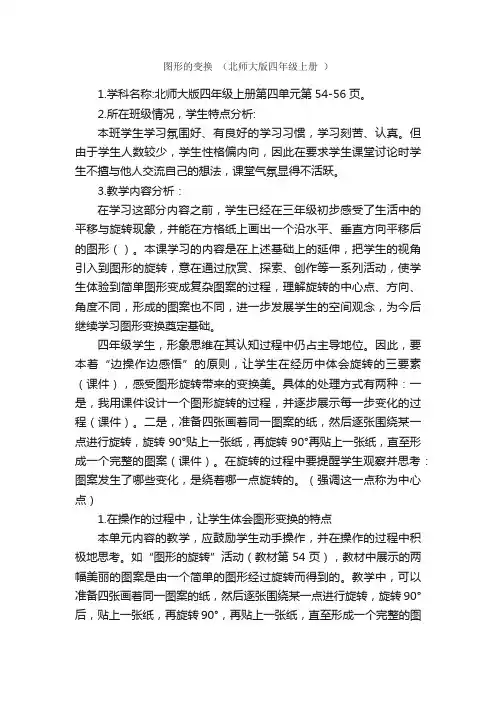 图形的变换 （北师大版四年级上册 ）

1.学科名称:北师大版四年级上册第四单元第 54-56 页。

2.所在班级情况，学生特点分析:

本班学生学习氛围好、有良好的学习习惯，学习刻苦、认真。但由于学生人数较少，学生性格偏内向，因此在要求学生课堂讨论时学生不擅与他人交流自己的想法，课堂气氛显得不活跃。

3.教学内容分析：

在学习这部分内容之前，学生已经在三年级初步感受了生活中的平移与旋转现象，并能在方格纸上画出一个沿水平、垂直方向平移后的图形（ ）。本课学习的内容是在上述基础上的延伸，把学生的视角引入到图形的旋转，意在通过欣赏、探索、创作等一系列活动，使学生体验到简单图形变成复杂图案的过程，理解旋转的中心点、方向、角度不同，形成的图案也不同，进一步发展学生的空间观念，为今后继续学习图形变换奠定基础。

四年级学生，形象思维在其认知过程中仍占主导地位。因此，要本着“边操作边感悟”的原则，让学生在经历中体会旋转的三要素（课件），感受图形旋转带来的变换美。具体的处理方式有两种：一是，我用课件设计一个图形旋转的过程，并逐步展示每一步变化的过程（课件）。二是，准备四张画着同一图案的纸，然后逐张围绕某一点进行旋转，旋转 90°贴上一张纸，再旋转 90°再贴上一张纸，直至形成一个完整的图案（课件）。在旋转的过程中要提醒学生观察并思考：图案发生了哪些变化，是绕着哪一点旋转的。（强调这一点称为中心点）

1.在操作的过程中，让学生体会图形变换的特点

本单元内容的教学，应鼓励学生动手操作，并在操作的过程中积极地思考。如“图形的旋转”活动（教材第 54 页），教材中展示的两幅美丽的图案是由一个简单的图形经过旋转而得到的。教学中，可以准备四张画着同一图案的纸，然后逐张围绕某一点进行旋转，旋转 90°后，贴上一张纸，再旋转 90°，再贴上一张纸，直至形成一个完整的图